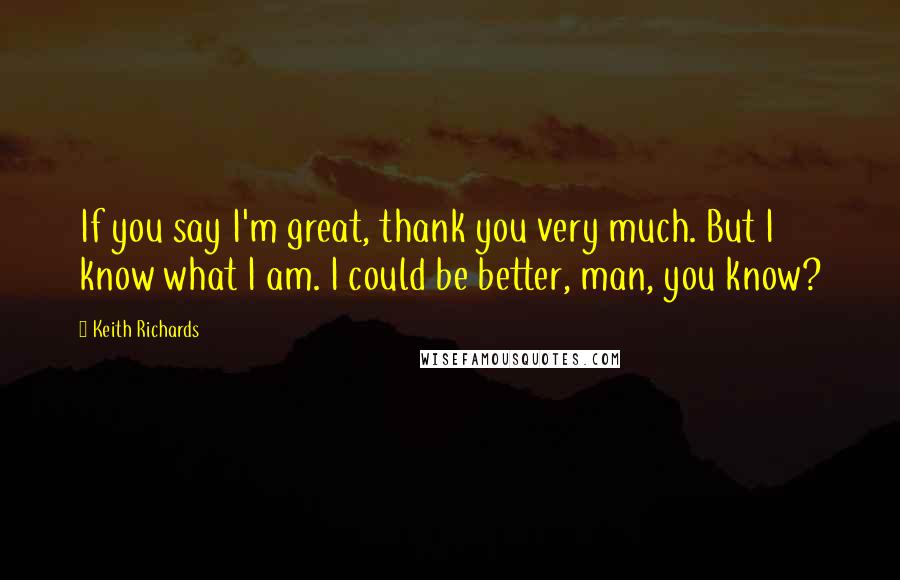 If you say I'm great, thank you very much. But I know what I am. I could be better, man, you know?

Keith Richards

WISEFAMOUSQUOTES.COM